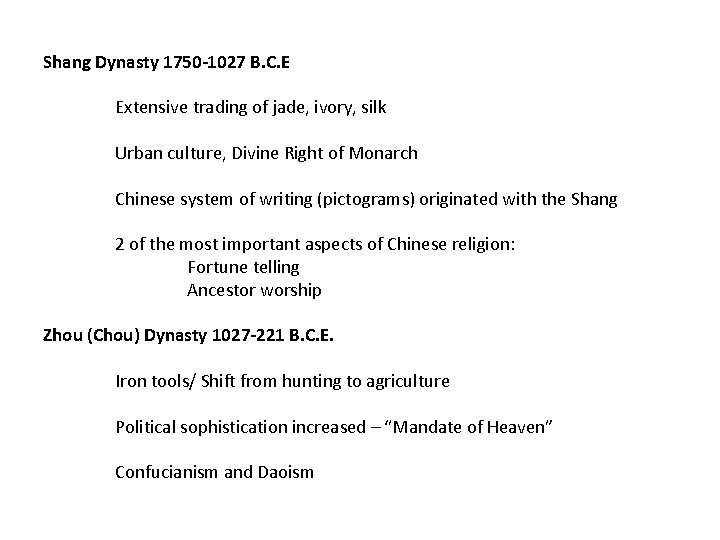 Shang Dynasty 1750-1027 B.C.E

Extensive trading of jade, ivory, silk

Urban culture, Divine Right of Monarch

Chinese system of writing (pictograms) originated with the Shang

2 of the most important aspects of Chinese religion:
Fortune telling
Ancestor worship

Zhou (Chou) Dynasty 1027-221 B.C.E.

Iron tools/ Shift from hunting to agriculture

Political sophistication increased – "Mandate of Heaven"

Confucianism and Daoism